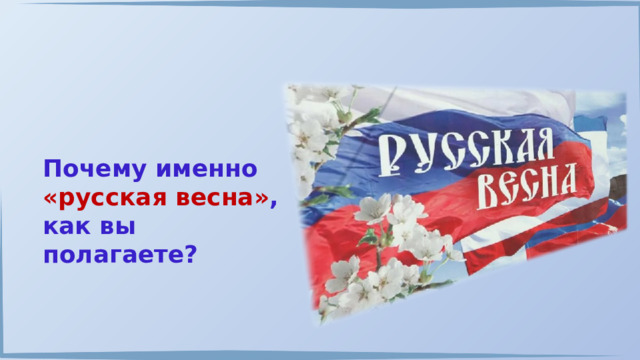 Почему именно «русская весна», как вы полагаете?

РУССКАЯ ВЕСНА